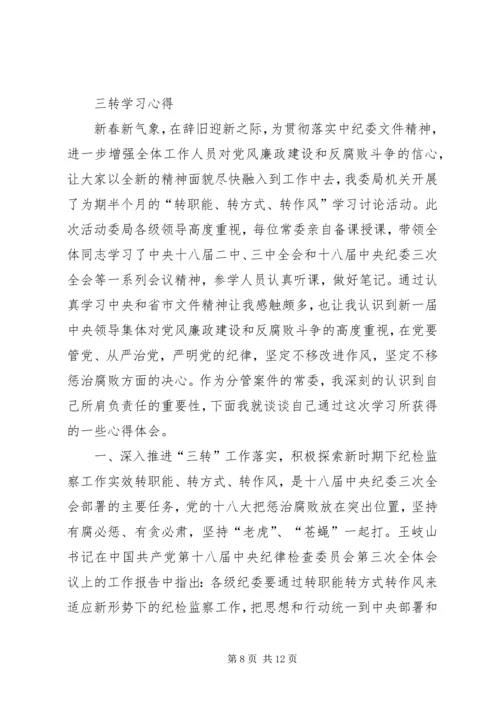 三转学习心得

新春新气象，在辞旧迎新之际，为贯彻落实中纪委文件精神，进一步增强全体工作人员对党风廉政建设和反腐败斗争的信心，让大家以全新的精神面貌尽快融入到工作中去，我委局机关开展了为期半个月的“转职能、转方式、转作风”学习讨论活动。此次活动委局各级领导高度重视，每位常委亲自备课授课，带领全体同志学习了中央十八届二中、三中全会和十八届中央纪委三次全会等一系列会议精神，参学人员认真听课，做好笔记。通过认真学习中央和省市文件精神让我感触颇多，也让我认识到新一届中央领导集体对党风廉政建设和反腐败斗争的高度重视，在党要管党、从严治党，严明党的纪律，坚定不移改进作风，坚定不移惩治腐败方面的决心。作为分管案件的常委，我深刻的认识到自己所肩负责任的重要性，下面我就谈谈自己通过这次学习所获得的一些心得体会。

一、深入推进“三转”工作落实，积极探索新时期下纪检监察工作实效转职能、转方式、转作风，是十八届中央纪委三次全会部署的主要任务，党的十八大把惩治腐败放在突出位置，坚持有腐必惩、有贪必肃，坚持“老虎”、“苍蝇”一起打。王岐山书记在中国共产党第十八届中央纪律检查委员会第三次全体会议上的工作报告中指出：各级纪委要通过转职能转方式转作风来适应新形势下的纪检监察工作，把思想和行动统一到中央部署和

第 8 页 共 12 页